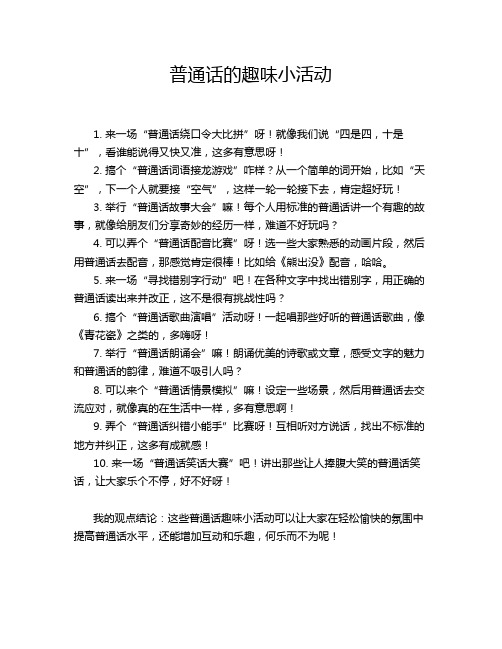 普通话的趣味小活动

1. 来一场“普通话绕口令大比拼”呀！就像我们说“四是四，十是十”，看谁能说得又快又准，这多有意思呀！

2. 搞个“普通话词语接龙游戏”咋样？从一个简单的词开始，比如“天空”，下一个人就要接“空气”，这样一轮一轮接下去，肯定超好玩！

3. 举行“普通话故事大会”嘛！每个人用标准的普通话讲一个有趣的故事，就像给朋友们分享奇妙的经历一样，难道不好玩吗？

4. 可以弄个“普通话配音比赛”呀！选一些大家熟悉的动画片段，然后用普通话去配音，那感觉肯定很棒！比如给《熊出没》配音，哈哈。

5. 来一场“寻找错别字行动”吧！在各种文字中找出错别字，用正确的普通话读出来并改正，这不是很有挑战性吗？

6. 搞个“普通话歌曲演唱”活动呀！一起唱那些好听的普通话歌曲，像《青花瓷》之类的，多嗨呀！

7. 举行“普通话朗诵会”嘛！朗诵优美的诗歌或文章，感受文字的魅力和普通话的韵律，难道不吸引人吗？

8. 可以来个“普通话情景模拟”嘛！设定一些场景，然后用普通话去交流应对，就像真的在生活中一样，多有意思啊！

9. 弄个“普通话纠错小能手”比赛呀！互相听对方说话，找出不标准的地方并纠正，这多有成就感！

10. 来一场“普通话笑话大赛”吧！讲出那些让人捧腹大笑的普通话笑话，让大家乐个不停，好不好呀！

我的观点结论：这些普通话趣味小活动可以让大家在轻松愉快的氛围中提高普通话水平，还能增加互动和乐趣，何乐而不为呢！